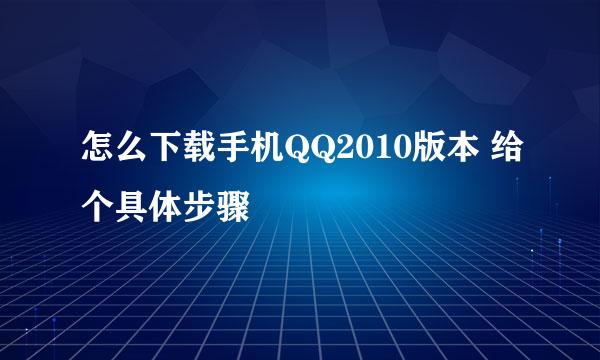 怎么下载手机QQ2010版本 给个具体步骤